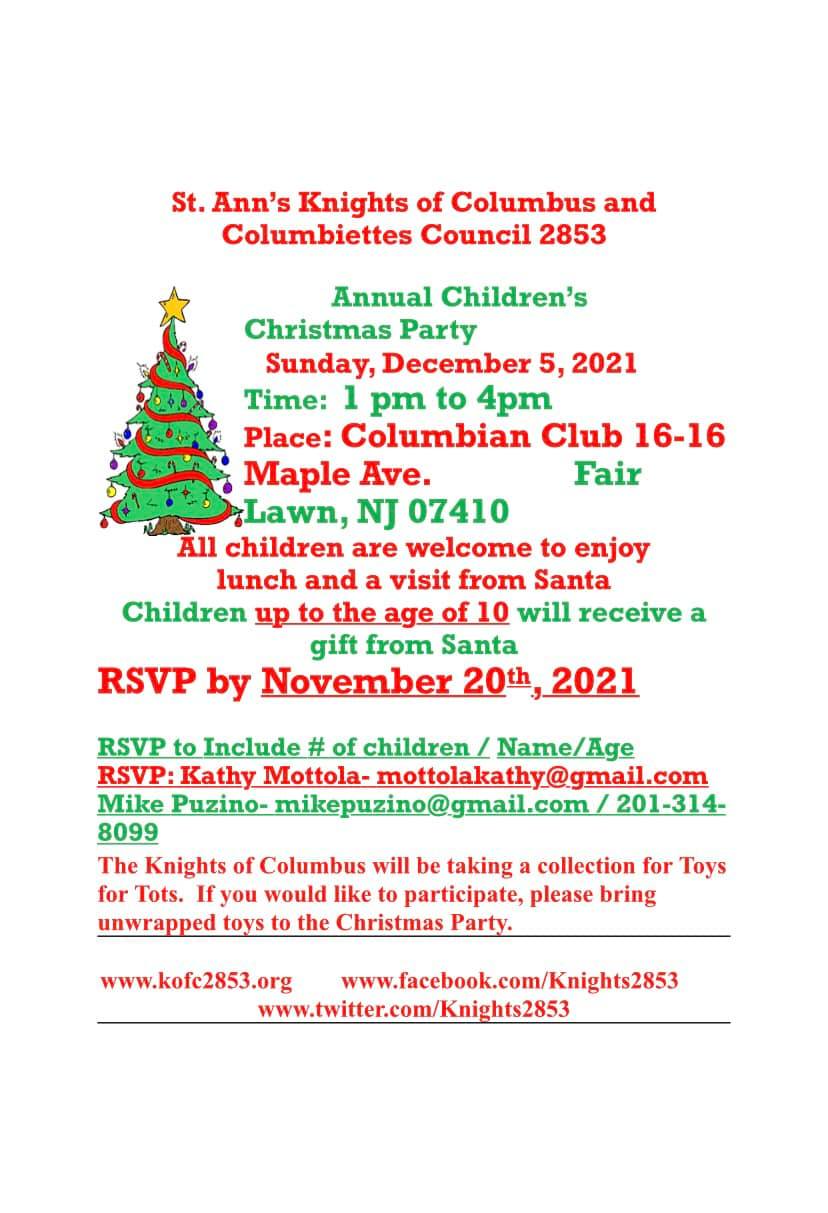 St. Ann's Knights of Columbus and Columbiettes Council 2853

Annual Children's Christmas Party
Sunday, December 5, 2021
Time: 1 pm to 4pm
Place: Columbian Club 16-16 Maple Ave. Fair Lawn, NJ 07410
All children are welcome to enjoy lunch and a visit from Santa
Children up to the age of 10 will receive a gift from Santa
RSVP by November 20th, 2021

RSVP to Include # of children / Name/Age
RSVP: Kathy Mottola- mottolakathy@gmail.com
Mike Puzino- mikepuzino@gmail.com / 201-314-8099
The Knights of Columbus will be taking a collection for Toys for Tots. If you would like to participate, please bring unwrapped toys to the Christmas Party.

www.kofc2853.org www.facebook.com/Knights2853
www.twitter.com/Knights2853